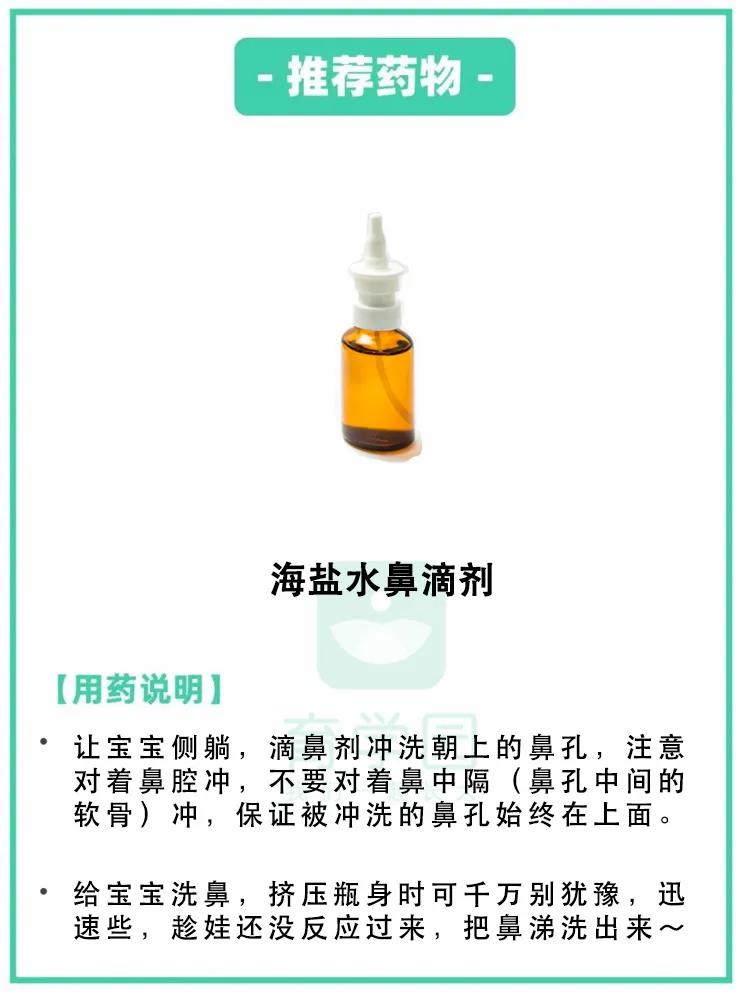 - 推荐药物 -

海盐水鼻滴剂

【用药说明】

• 让宝宝侧躺，滴鼻剂冲洗朝上的鼻孔，注意对着鼻腔冲，不要对着鼻中隔（鼻孔中间的软骨）冲，保证被冲洗的鼻孔始终在上面。

• 给宝宝洗鼻，挤压瓶身时可千万别犹豫，迅速些，趁娃还没反应过来，把鼻涕洗出来～